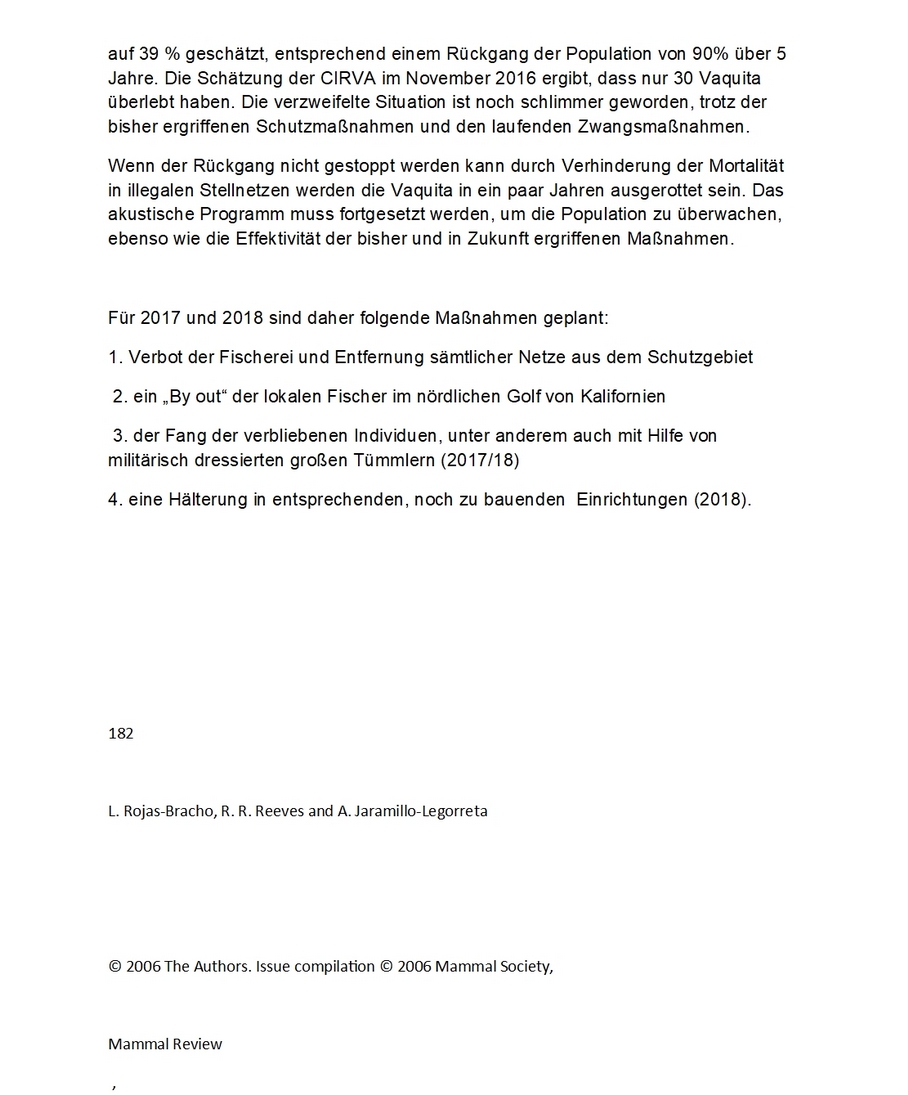 auf 39 % geschätzt, entsprechend einem Rückgang der Population von 90% über 5 Jahre. Die Schätzung der CIRVA im November 2016 ergibt, dass nur 30 Vaquita überlebt haben. Die verzweifelte Situation ist noch schlimmer geworden, trotz der bisher ergriffenen Schutzmaßnahmen und den laufenden Zwangsmaßnahmen.

Wenn der Rückgang nicht gestoppt werden kann durch Verhinderung der Mortalität in illegalen Stellnetzen werden die Vaquita in ein paar Jahren ausgerottet sein. Das akustische Programm muss fortgesetzt werden, um die Population zu überwachen, ebenso wie die Effektivität der bisher und in Zukunft ergriffenen Maßnahmen.

Für 2017 und 2018 sind daher folgende Maßnahmen geplant:

1. Verbot der Fischerei und Entfernung sämtlicher Netze aus dem Schutzgebiet

2. ein „By out“ der lokalen Fischer im nördlichen Golf von Kalifornien

3. der Fang der verbliebenen Individuen, unter anderem auch mit Hilfe von militärisch dressierten großen Tümmlern (2017/18)

4. eine Hälterung in entsprechenden, noch zu bauenden Einrichtungen (2018).

182

L. Rojas-Bracho, R. R. Reeves and A. Jaramillo-Legorreta

© 2006 The Authors. Issue compilation © 2006 Mammal Society,

Mammal Review

,